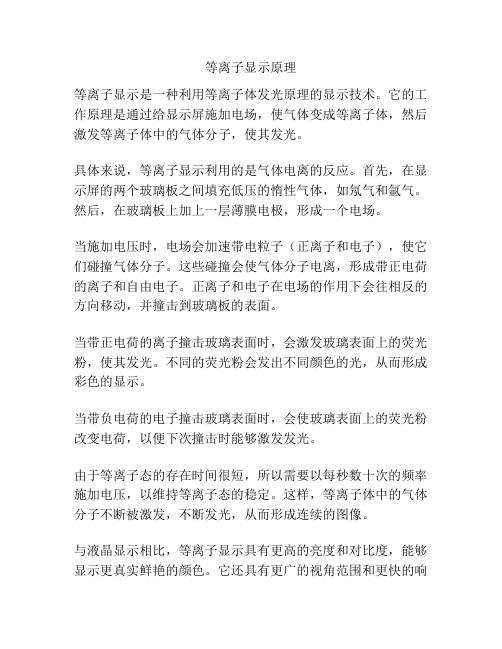 等离子显示原理

等离子显示是一种利用等离子体发光原理的显示技术。它的工作原理是通过给显示屏施加电场，使气体变成等离子体，然后激发等离子体中的气体分子，使其发光。

具体来说，等离子显示利用的是气体电离的反应。首先，在显示屏的两个玻璃板之间填充低压的惰性气体，如氖气和氩气。然后，在玻璃板上加上一层薄膜电极，形成一个电场。

当施加电压时，电场会加速带电粒子（正离子和电子），使它们碰撞气体分子。这些碰撞会使气体分子电离，形成带正电荷的离子和自由电子。正离子和电子在电场的作用下会往相反的方向移动，并撞击到玻璃板的表面。

当带正电荷的离子撞击玻璃表面时，会激发玻璃表面上的荧光粉，使其发光。不同的荧光粉会发出不同颜色的光，从而形成彩色的显示。

当带负电荷的电子撞击玻璃表面时，会使玻璃表面上的荧光粉改变电荷，以便下次撞击时能够激发发光。

由于等离子态的存在时间很短，所以需要以每秒数十次的频率施加电压，以维持等离子态的稳定。这样，等离子体中的气体分子不断被激发，不断发光，从而形成连续的图像。

与液晶显示相比，等离子显示具有更高的亮度和对比度，能够显示更真实鲜艳的颜色。它还具有更广的视角范围和更快的响